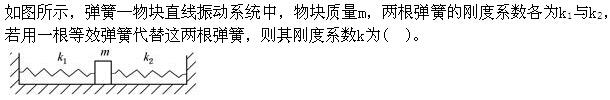 如图所示，弹簧一物块直线振动系统中，物块质量m，两根弹簧的刚度系数各为$k_1$与$k_2$，若用一根等效弹簧代替这两根弹簧，则其刚度系数k为（ ）。

$k_1$ $m$ $k_2$